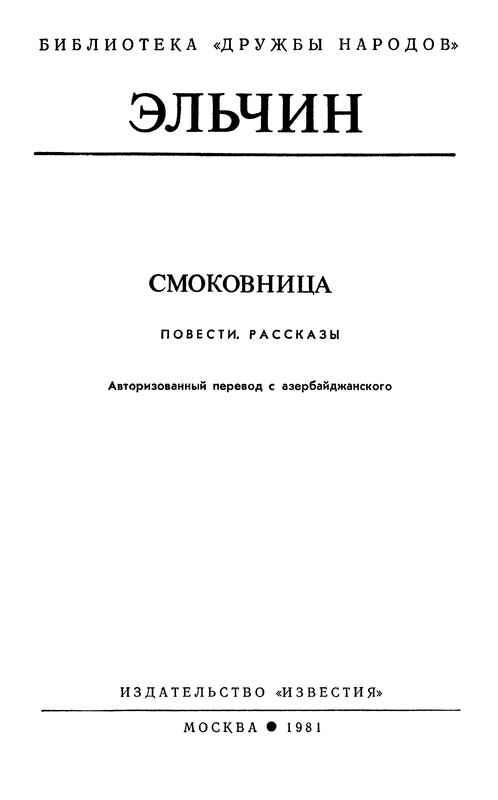 БИБЛИОТЕКА «ДРУЖБЫ НАРОДОВ»

ЭЛЬЧИН

СМОКОВНИЦА

ПОВЕСТИ. РАССКАЗЫ

Авторизованный перевод с азербайджанского

ИЗДАТЕЛЬСТВО «ИЗВЕСТИЯ»

МОСКВА ● 1981